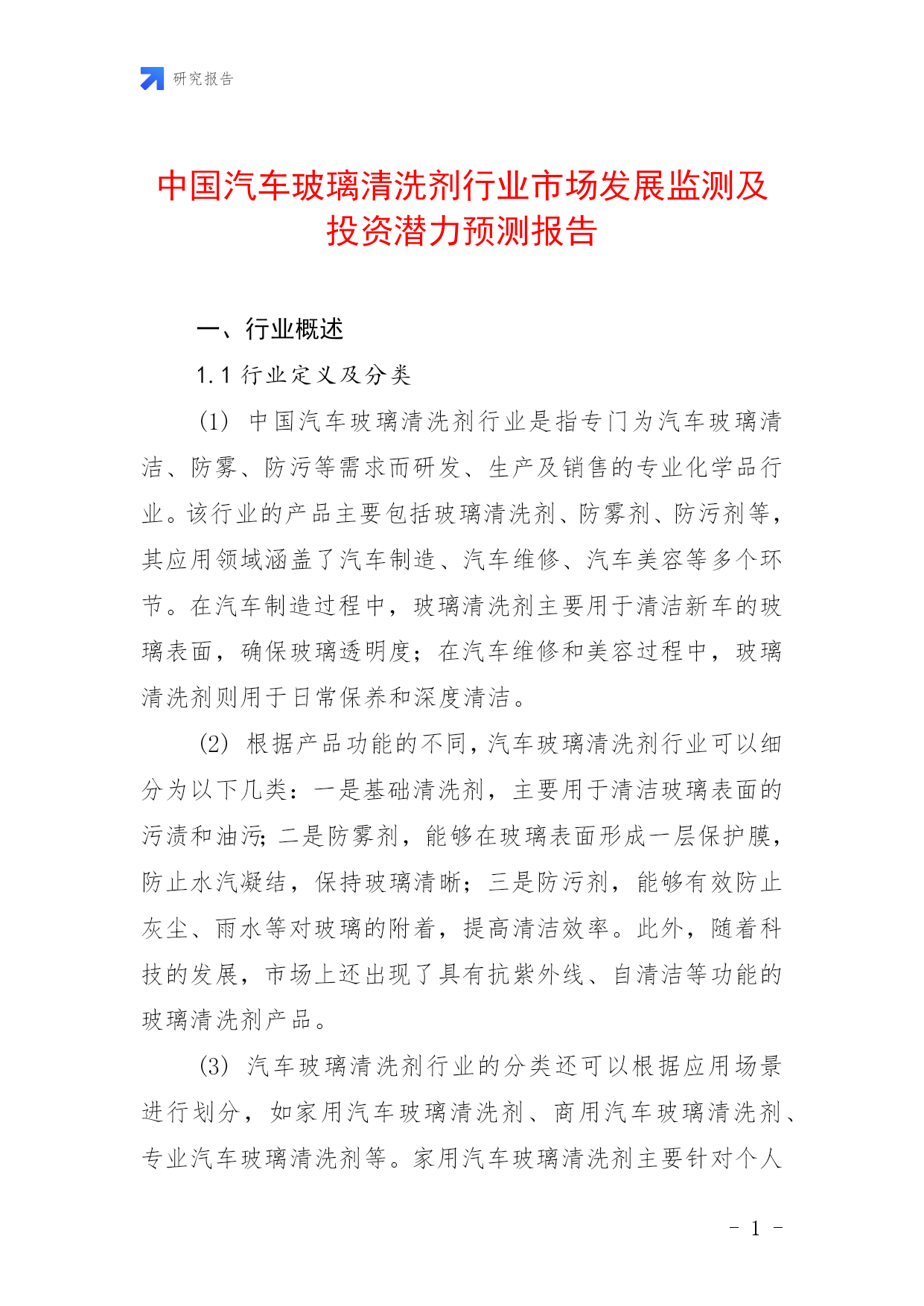 研究报告

中国汽车玻璃清洗剂行业市场发展监测及投资潜力预测报告

一、行业概述

1.1 行业定义及分类

(1) 中国汽车玻璃清洗剂行业是指专门为汽车玻璃清洁、防雾、防污等需求而研发、生产及销售的专业化学品行业。该行业的产品主要包括玻璃清洗剂、防雾剂、防污剂等，其应用领域涵盖了汽车制造、汽车维修、汽车美容等多个环节。在汽车制造过程中，玻璃清洗剂主要用于清洁新车的玻璃表面，确保玻璃透明度；在汽车维修和美容过程中，玻璃清洗剂则用于日常保养和深度清洁。

(2) 根据产品功能的不同，汽车玻璃清洗剂行业可以细分为以下几类：一是基础清洗剂，主要用于清洁玻璃表面的污渍和油污；二是防雾剂，能够在玻璃表面形成一层保护膜，防止水汽凝结，保持玻璃清晰；三是防污剂，能够有效防止灰尘、雨水等对玻璃的附着，提高清洁效率。此外，随着科技的发展，市场上还出现了具有抗紫外线、自清洁等功能的玻璃清洗剂产品。

(3) 汽车玻璃清洗剂行业的分类还可以根据应用场景进行划分，如家用汽车玻璃清洗剂、商用汽车玻璃清洗剂、专业汽车玻璃清洗剂等。家用汽车玻璃清洗剂主要针对个人

- 1 -